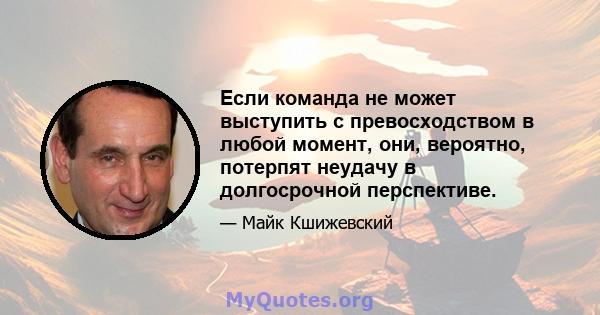 Если команда не может выступить с превосходством в любой момент, они, вероятно, потерпят неудачу в долгосрочной перспективе.

— Майк Кшижевский

MyQuotes.org